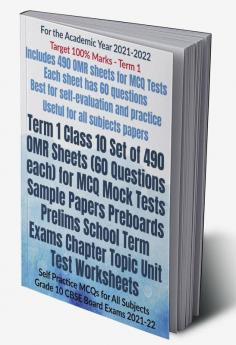 For the Academic Year 2021-2022
Target 100% Marks - Term 1
Includes 490 OMR sheets for MCQ Tests
Each sheet has 60 questions
Best for self-evaluation and practice
Useful for all subjects papers

Term 1 Class 10 Set of 490 OMR Sheets (60 Questions each) for MCQ Mock Tests Sample Papers Preboards Prelims School Term Exams Chapter Topic Unit Test Worksheets

Self Practice MCQs for All Subjects
Grade 10 CBSE Board Exams 2021-22